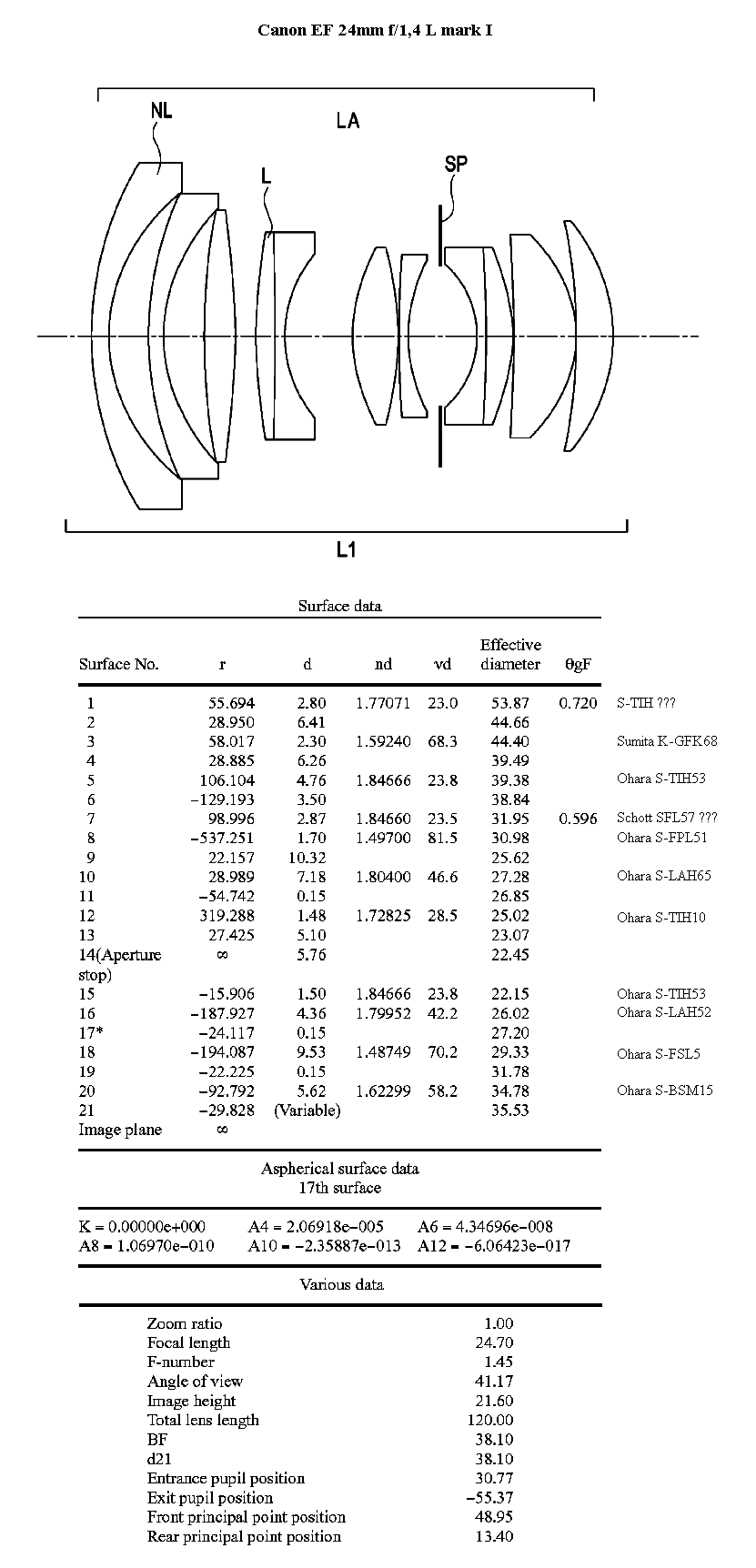 Canon EF 24mm f/1,4 L mark I

NL

LA

L

SP

L1

Surface data

| Surface No. | r | d | nd | vd | Effective diameter | θgF | |
|---|---|---|---|---|---|---|---|
| 1 | 55.694 | 2.80 | 1.77071 | 23.0 | 53.87 | 0.720 | S-TIH ??? |
| 2 | 28.950 | 6.41 | | | 44.66 | | |
| 3 | 58.017 | 2.30 | 1.59240 | 68.3 | 44.40 | | Sumita K-GFK68 |
| 4 | 28.885 | 6.26 | | | 39.49 | | |
| 5 | 106.104 | 4.76 | 1.84666 | 23.8 | 39.38 | | Ohara S-TIH53 |
| 6 | −129.193 | 3.50 | | | 38.84 | | |
| 7 | 98.996 | 2.87 | 1.84660 | 23.5 | 31.95 | 0.596 | Schott SFL57 ??? |
| 8 | −537.251 | 1.70 | 1.49700 | 81.5 | 30.98 | | Ohara S-FPL51 |
| 9 | 22.157 | 10.32 | | | 25.62 | | |
| 10 | 28.989 | 7.18 | 1.80400 | 46.6 | 27.28 | | Ohara S-LAH65 |
| 11 | −54.742 | 0.15 | | | 26.85 | | |
| 12 | 319.288 | 1.48 | 1.72825 | 28.5 | 25.02 | | Ohara S-TIH10 |
| 13 | 27.425 | 5.10 | | | 23.07 | | |
| 14(Aperture stop) | ∞ | 5.76 | | | 22.45 | | |
| 15 | −15.906 | 1.50 | 1.84666 | 23.8 | 22.15 | | Ohara S-TIH53 |
| 16 | −187.927 | 4.36 | 1.79952 | 42.2 | 26.02 | | Ohara S-LAH52 |
| 17* | −24.117 | 0.15 | | | 27.20 | | |
| 18 | −194.087 | 9.53 | 1.48749 | 70.2 | 29.33 | | Ohara S-FSL5 |
| 19 | −22.225 | 0.15 | | | 31.78 | | |
| 20 | −92.792 | 5.62 | 1.62299 | 58.2 | 34.78 | | Ohara S-BSM15 |
| 21 | −29.828 | (Variable) | | | 35.53 | | |
| Image plane | ∞ | | | | | | |

Aspherical surface data
17th surface

K = 0.00000e+000 A4 = 2.06918e−005 A6 = 4.34696e−008
A8 = 1.06970e−010 A10 = −2.35887e−013 A12 = −6.06423e−017

Various data

| | |
|---|---|
| Zoom ratio | 1.00 |
| Focal length | 24.70 |
| F-number | 1.45 |
| Angle of view | 41.17 |
| Image height | 21.60 |
| Total lens length | 120.00 |
| BF | 38.10 |
| d21 | 38.10 |
| Entrance pupil position | 30.77 |
| Exit pupil position | −55.37 |
| Front principal point position | 48.95 |
| Rear principal point position | 13.40 |